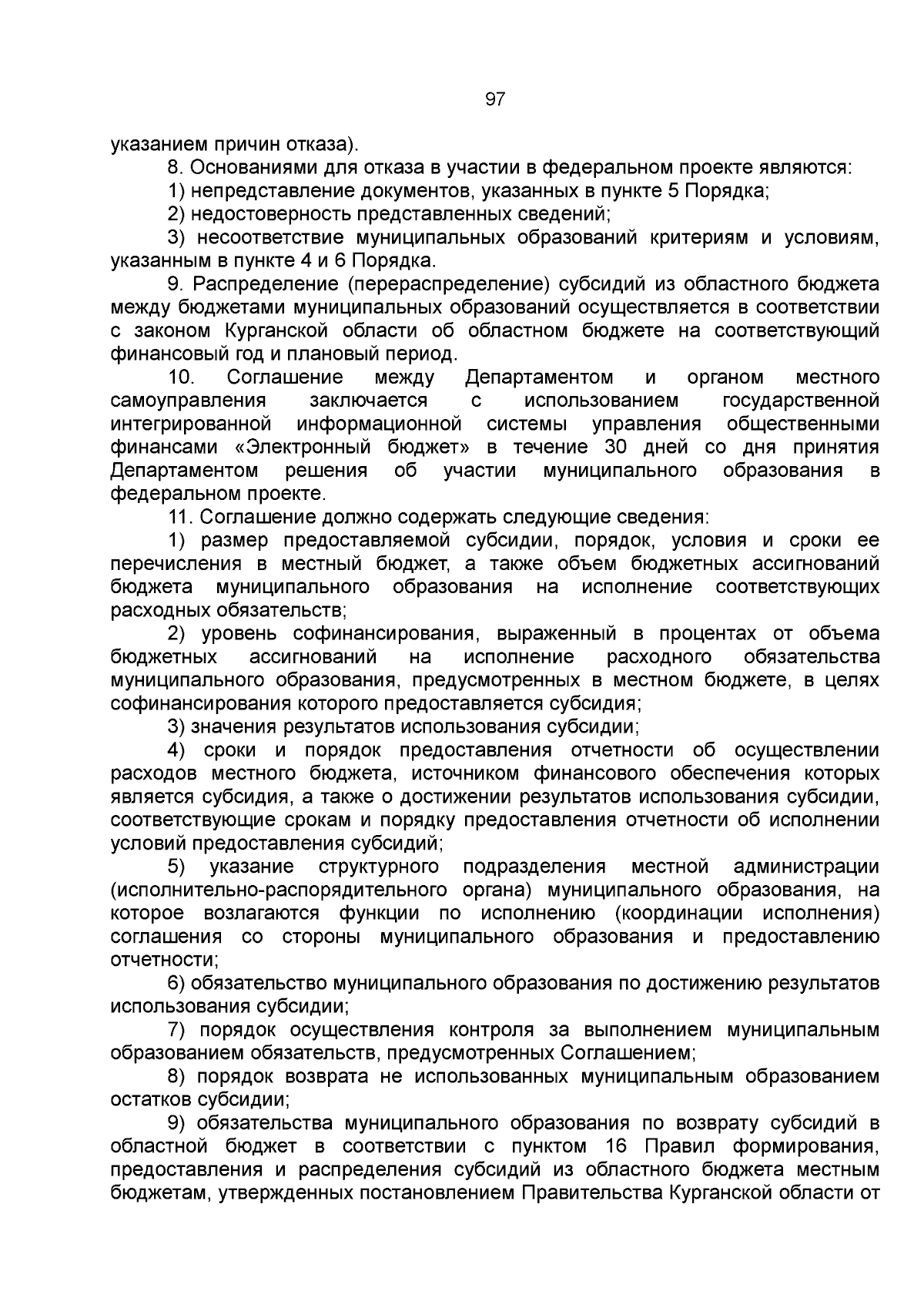 97

указанием причин отказа).

8. Основаниями для отказа в участии в федеральном проекте являются:

1) непредставление документов, указанных в пункте 5 Порядка;

2) недостоверность представленных сведений;

3) несоответствие муниципальных образований критериям и условиям, указанным в пункте 4 и 6 Порядка.

9. Распределение (перераспределение) субсидий из областного бюджета между бюджетами муниципальных образований осуществляется в соответствии с законом Курганской области об областном бюджете на соответствующий финансовый год и плановый период.

10. Соглашение между Департаментом и органом местного самоуправления заключается с использованием государственной интегрированной информационной системы управления общественными финансами «Электронный бюджет» в течение 30 дней со дня принятия Департаментом решения об участии муниципального образования в федеральном проекте.

11. Соглашение должно содержать следующие сведения:

1) размер предоставляемой субсидии, порядок, условия и сроки ее перечисления в местный бюджет, а также объем бюджетных ассигнований бюджета муниципального образования на исполнение соответствующих расходных обязательств;

2) уровень софинансирования, выраженный в процентах от объема бюджетных ассигнований на исполнение расходного обязательства муниципального образования, предусмотренных в местном бюджете, в целях софинансирования которого предоставляется субсидия;

3) значения результатов использования субсидии;

4) сроки и порядок предоставления отчетности об осуществлении расходов местного бюджета, источником финансового обеспечения которых является субсидия, а также о достижении результатов использования субсидии, соответствующие срокам и порядку предоставления отчетности об исполнении условий предоставления субсидий;

5) указание структурного подразделения местной администрации (исполнительно-распорядительного органа) муниципального образования, на которое возлагаются функции по исполнению (координации исполнения) соглашения со стороны муниципального образования и предоставлению отчетности;

6) обязательство муниципального образования по достижению результатов использования субсидии;

7) порядок осуществления контроля за выполнением муниципальным образованием обязательств, предусмотренных Соглашением;

8) порядок возврата не использованных муниципальным образованием остатков субсидии;

9) обязательства муниципального образования по возврату субсидий в областной бюджет в соответствии с пунктом 16 Правил формирования, предоставления и распределения субсидий из областного бюджета местным бюджетам, утвержденных постановлением Правительства Курганской области от